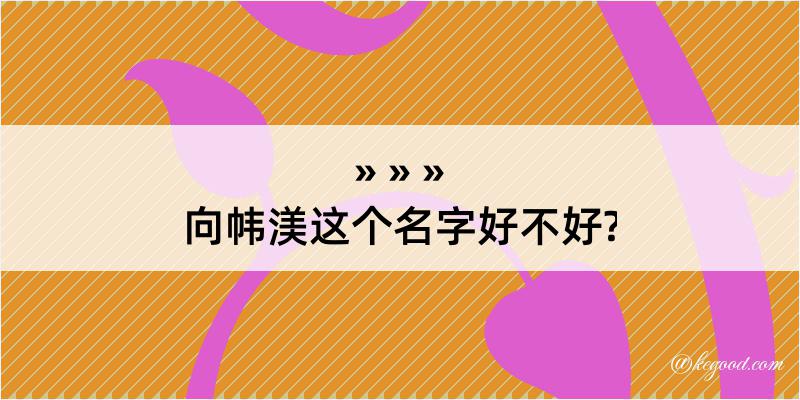 » » »
向帏渼这个名字好不好?

@kegood.com